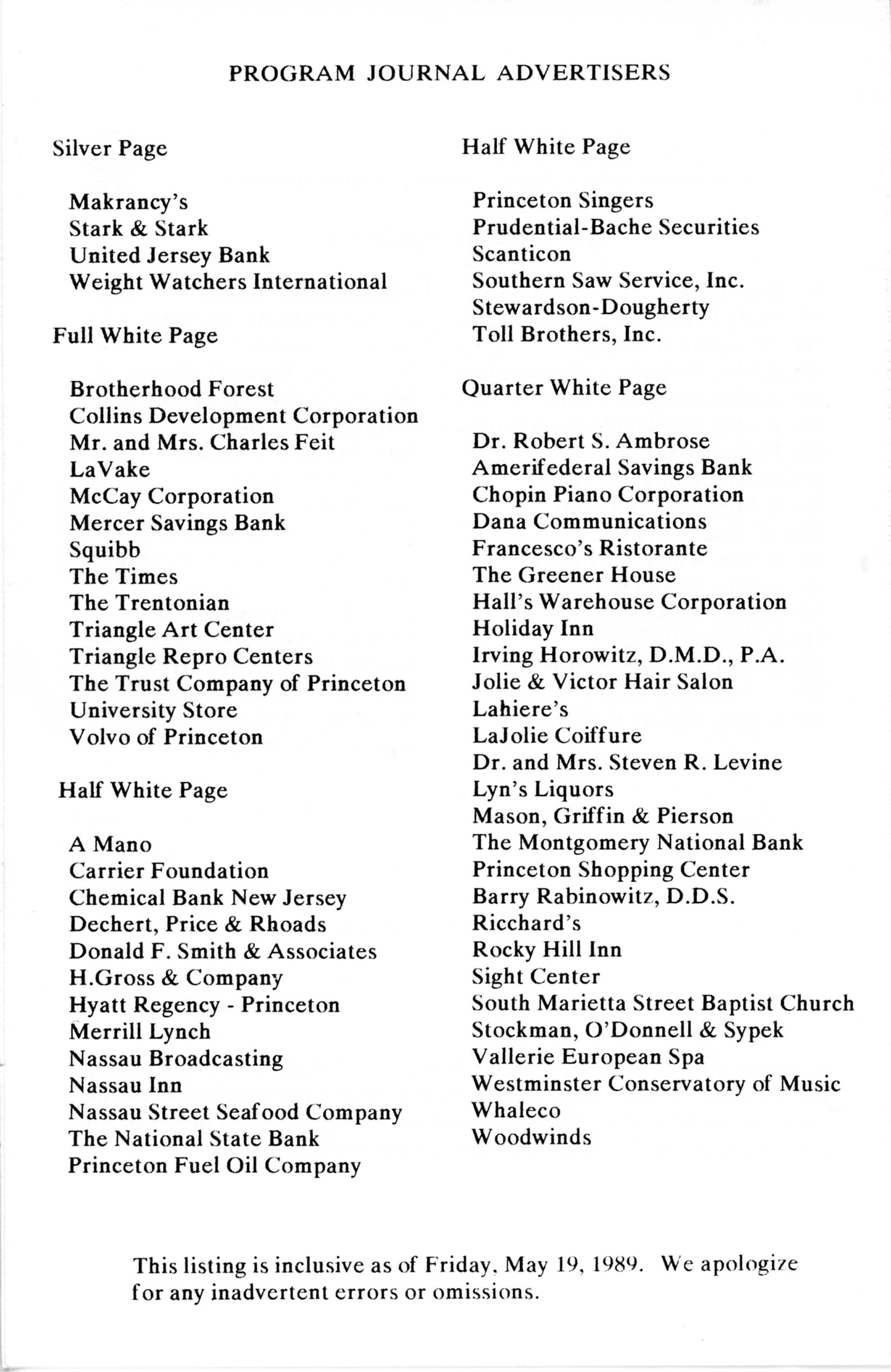 PROGRAM JOURNAL ADVERTISERS

Silver Page

Makrancy's
Stark & Stark
United Jersey Bank
Weight Watchers International

Full White Page

Brotherhood Forest
Collins Development Corporation
Mr. and Mrs. Charles Feit
LaVake
McCay Corporation
Mercer Savings Bank
Squibb
The Times
The Trentonian
Triangle Art Center
Triangle Repro Centers
The Trust Company of Princeton
University Store
Volvo of Princeton

Half White Page

A Mano
Carrier Foundation
Chemical Bank New Jersey
Dechert, Price & Rhoads
Donald F. Smith & Associates
H.Gross & Company
Hyatt Regency - Princeton
Merrill Lynch
Nassau Broadcasting
Nassau Inn
Nassau Street Seafood Company
The National State Bank
Princeton Fuel Oil Company

Half White Page

Princeton Singers
Prudential-Bache Securities
Scanticon
Southern Saw Service, Inc.
Stewardson-Dougherty
Toll Brothers, Inc.

Quarter White Page

Dr. Robert S. Ambrose
Amerifederal Savings Bank
Chopin Piano Corporation
Dana Communications
Francesco's Ristorante
The Greener House
Hall's Warehouse Corporation
Holiday Inn
Irving Horowitz, D.M.D., P.A.
Jolie & Victor Hair Salon
Lahiere's
LaJolie Coiffure
Dr. and Mrs. Steven R. Levine
Lyn's Liquors
Mason, Griffin & Pierson
The Montgomery National Bank
Princeton Shopping Center
Barry Rabinowitz, D.D.S.
Ricchard's
Rocky Hill Inn
Sight Center
South Marietta Street Baptist Church
Stockman, O'Donnell & Sypek
Vallerie European Spa
Westminster Conservatory of Music
Whaleco
Woodwinds

This listing is inclusive as of Friday, May 19, 1989. We apologize for any inadvertent errors or omissions.